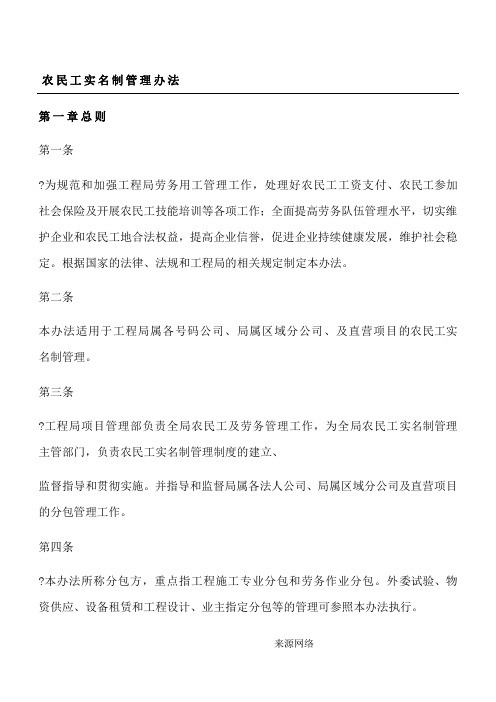 农民工实名制管理办法

第一章总则

第一条

?为规范和加强工程局劳务用工管理工作，处理好农民工工资支付、农民工参加社会保险及开展农民工技能培训等各项工作；全面提高劳务队伍管理水平，切实维护企业和农民工地合法权益，提高企业信誉，促进企业持续健康发展，维护社会稳定。根据国家的法律、法规和工程局的相关规定制定本办法。

第二条

本办法适用于工程局属各号码公司、局属区域分公司、及直营项目的农民工实名制管理。

第三条

?工程局项目管理部负责全局农民工及劳务管理工作，为全局农民工实名制管理主管部门，负责农民工实名制管理制度的建立、

监督指导和贯彻实施。并指导和监督局属各法人公司、局属区域分公司及直营项目的分包管理工作。

第四条

?本办法所称分包方，重点指工程施工专业分包和劳务作业分包。外委试验、物资供应、设备租赁和工程设计、业主指定分包等的管理可参照本办法执行。

来源网络